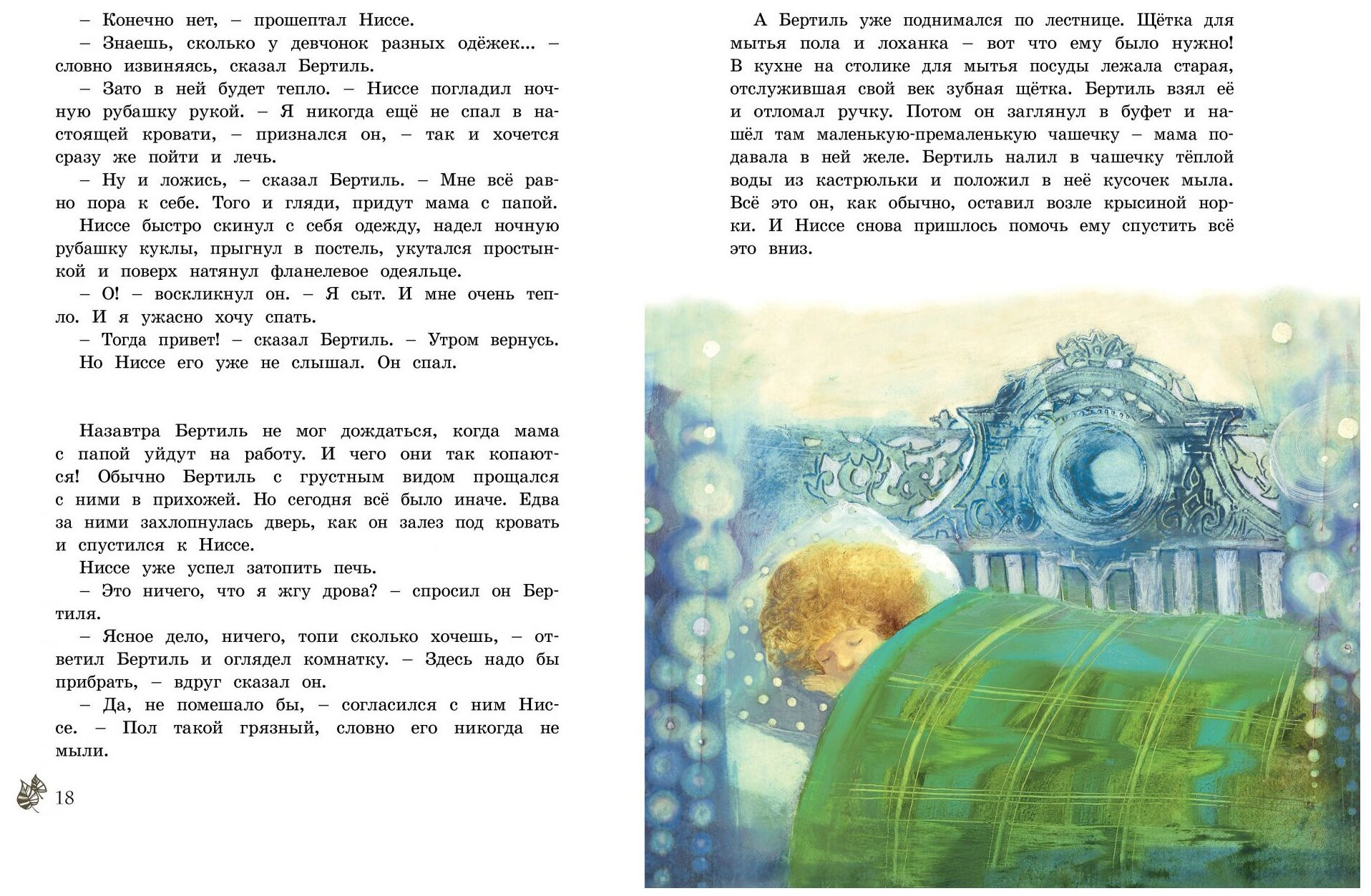 – Конечно нет, – прошептал Ниссе.

– Знаешь, сколько у девчонок разных одёжек... – словно извиняясь, сказал Бертиль.

– Зато в ней будет тепло. – Ниссе погладил ночную рубашку рукой. – Я никогда ещё не спал в настоящей кровати, – признался он, – так и хочется сразу же пойти и лечь.

– Ну и ложись, – сказал Бертиль. – Мне всё равно пора к себе. Того и гляди, придут мама с папой.

Ниссе быстро скинул с себя одежду, надел ночную рубашку куклы, прыгнул в постель, укутался простынкой и поверх натянул фланелевое одеяльце.

– О! – воскликнул он. – Я сыт. И мне очень тепло. И я ужасно хочу спать.

– Тогда привет! – сказал Бертиль. – Утром вернусь.

Но Ниссе его уже не слышал. Он спал.

Назавтра Бертиль не мог дождаться, когда мама с папой уйдут на работу. И чего они так копаются! Обычно Бертиль с грустным видом прощался с ними в прихожей. Но сегодня всё было иначе. Едва за ними захлопнулась дверь, как он залез под кровать и спустился к Ниссе.

Ниссе уже успел затопить печь.

– Это ничего, что я жгу дрова? – спросил он Бертиля.

– Ясное дело, ничего, топи сколько хочешь, – ответил Бертиль и оглядел комнатку. – Здесь надо бы прибрать, – вдруг сказал он.

– Да, не помешало бы, – согласился с ним Ниссе. – Пол такой грязный, словно его никогда не мыли.

18

А Бертиль уже поднимался по лестнице. Щётка для мытья пола и лоханка – вот что ему было нужно! В кухне на столике для мытья посуды лежала старая, отслужившая свой век зубная щётка. Бертиль взял её и отломал ручку. Потом он заглянул в буфет и нашёл там маленькую-премаленькую чашечку – мама подавала в ней желе. Бертиль налил в чашечку тёплой воды из кастрюльки и положил в неё кусочек мыла. Всё это он, как обычно, оставил возле крысиной норки. И Ниссе снова пришлось помочь ему спустить всё это вниз.